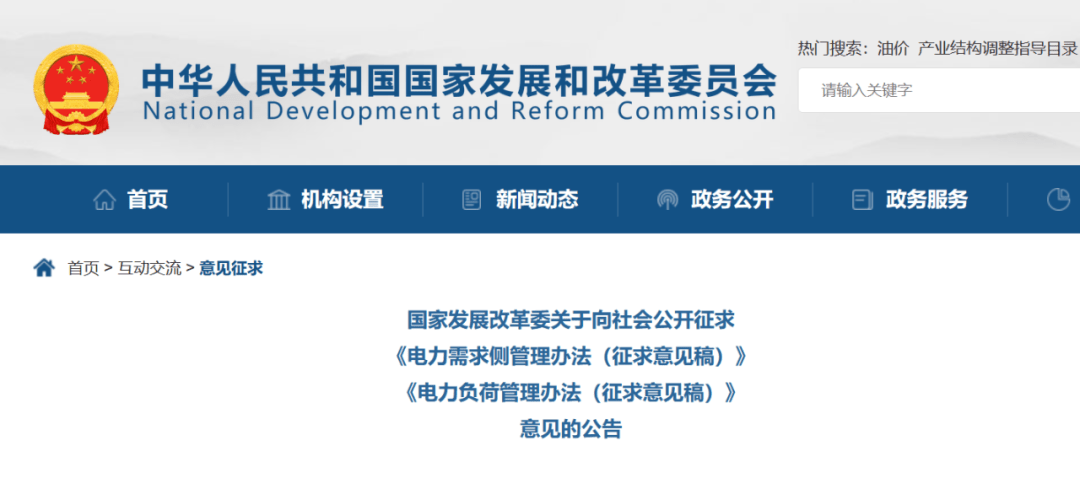 中华人民共和国国家发展和改革委员会
National Development and Reform Commission

热门搜索：油价 产业结构调整指导目录

请输入关键字

首页 机构设置 新闻动态 政务公开 政务服务

首页 > 互动交流 > 意见征求

国家发展改革委关于向社会公开征求
《电力需求侧管理办法（征求意见稿）》
《电力负荷管理办法（征求意见稿）》
意见的公告